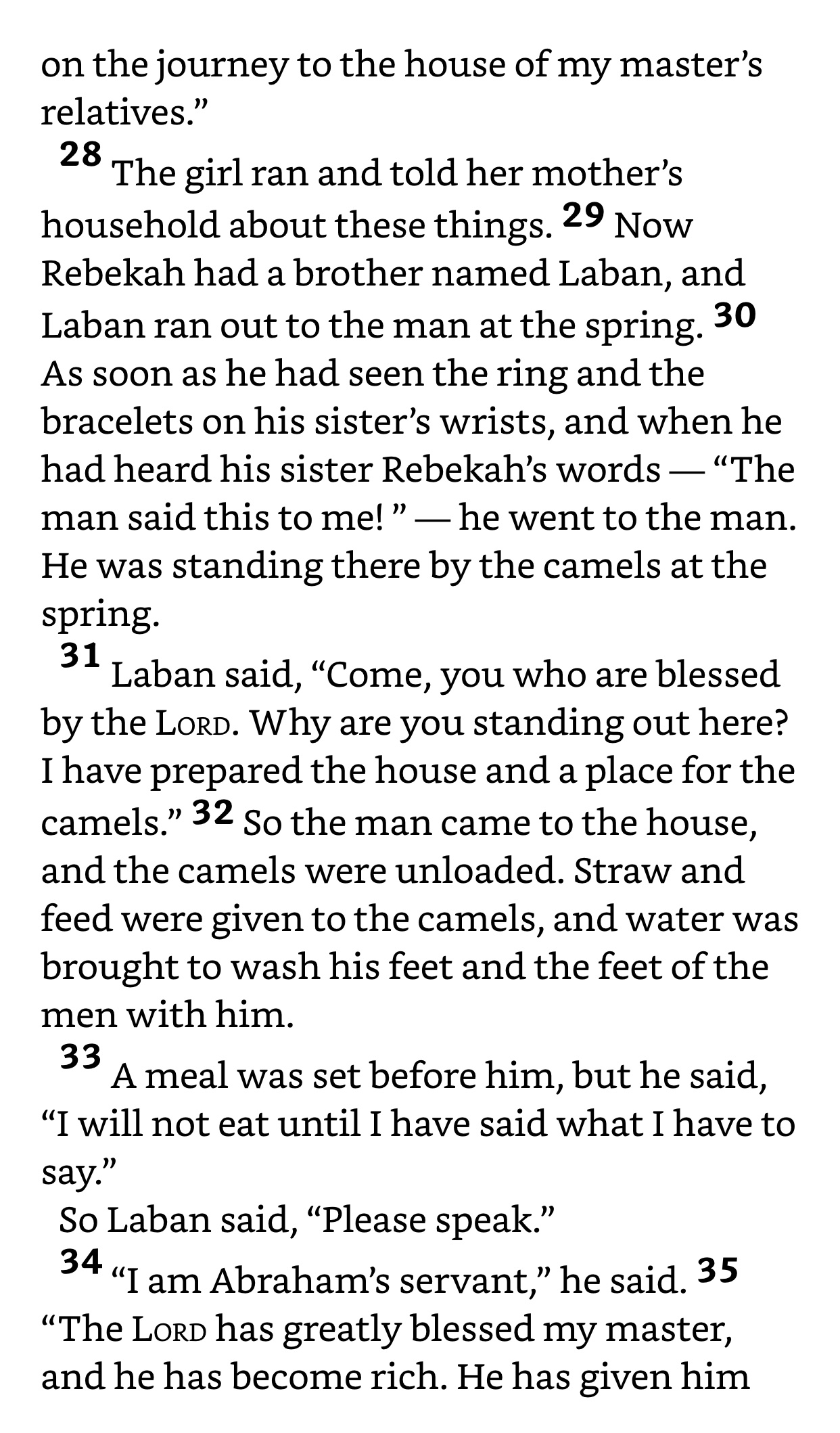 on the journey to the house of my master's relatives."

28 The girl ran and told her mother's household about these things. 29 Now Rebekah had a brother named Laban, and Laban ran out to the man at the spring. 30 As soon as he had seen the ring and the bracelets on his sister's wrists, and when he had heard his sister Rebekah's words — "The man said this to me! " — he went to the man. He was standing there by the camels at the spring.

31 Laban said, "Come, you who are blessed by the LORD. Why are you standing out here? I have prepared the house and a place for the camels." 32 So the man came to the house, and the camels were unloaded. Straw and feed were given to the camels, and water was brought to wash his feet and the feet of the men with him.

33 A meal was set before him, but he said, "I will not eat until I have said what I have to say."

So Laban said, "Please speak."

34 "I am Abraham's servant," he said. 35 "The LORD has greatly blessed my master, and he has become rich. He has given him